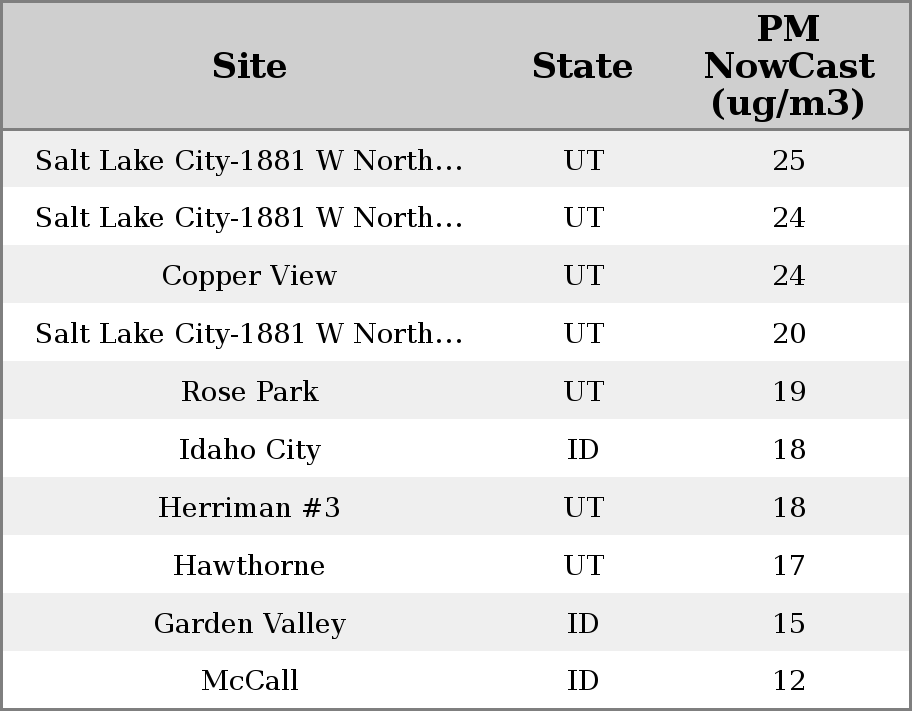 | Site | State | PM NowCast (ug/m3) |
|---|---|---|
| Salt Lake City-1881 W North... | UT | 25 |
| Salt Lake City-1881 W North... | UT | 24 |
| Copper View | UT | 24 |
| Salt Lake City-1881 W North... | UT | 20 |
| Rose Park | UT | 19 |
| Idaho City | ID | 18 |
| Herriman #3 | UT | 18 |
| Hawthorne | UT | 17 |
| Garden Valley | ID | 15 |
| McCall | ID | 12 |